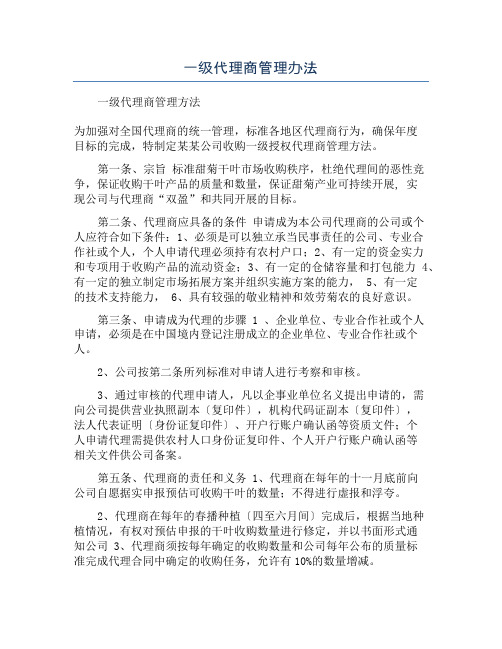 一级代理商管理办法

一级代理商管理方法

为加强对全国代理商的统一管理，标准各地区代理商行为，确保年度目标的完成，特制定某某公司收购一级授权代理商管理方法。

第一条、宗旨 标准甜菊干叶市场收购秩序，杜绝代理间的恶性竞争，保证收购干叶产品的质量和数量，保证甜菊产业可持续开展，实现公司与代理商“双盈”和共同开展的目标。

第二条、代理商应具备的条件 申请成为本公司代理商的公司或个人应符合如下条件：1、必须是可以独立承当民事责任的公司、专业合作社或个人，个人申请代理必须持有农村户口；2、有一定的资金实力和专项用于收购产品的流动资金；3、有一定的仓储容量和打包能力 4、有一定的独立制定市场拓展方案并组织实施方案的能力， 5、有一定的技术支持能力， 6、具有较强的敬业精神和效劳菊农的良好意识。

第三条、申请成为代理的步骤 1 、企业单位、专业合作社或个人申请，必须是在中国境内登记注册成立的企业单位、专业合作社或个人。

2、公司按第二条所列标准对申请人进行考察和审核。

3、通过审核的代理申请人，凡以企事业单位名义提出申请的，需向公司提供营业执照副本〔复印件〕，机构代码证副本〔复印件〕，法人代表证明〔身份证复印件〕、开户行账户确认函等资质文件；个人申请代理需提供农村人口身份证复印件、个人开户行账户确认函等相关文件供公司备案。

第五条、代理商的责任和义务 1、代理商在每年的十一月底前向公司自愿据实申报预估可收购干叶的数量；不得进行虚报和浮夸。

2、代理商在每年的春播种植〔四至六月间〕完成后，根据当地种植情况，有权对预估申报的干叶收购数量进行修定，并以书面形式通知公司 3、代理商须按每年确定的收购数量和公司每年公布的质量标准完成代理合同中确定的收购任务，允许有 10%的数量增减。